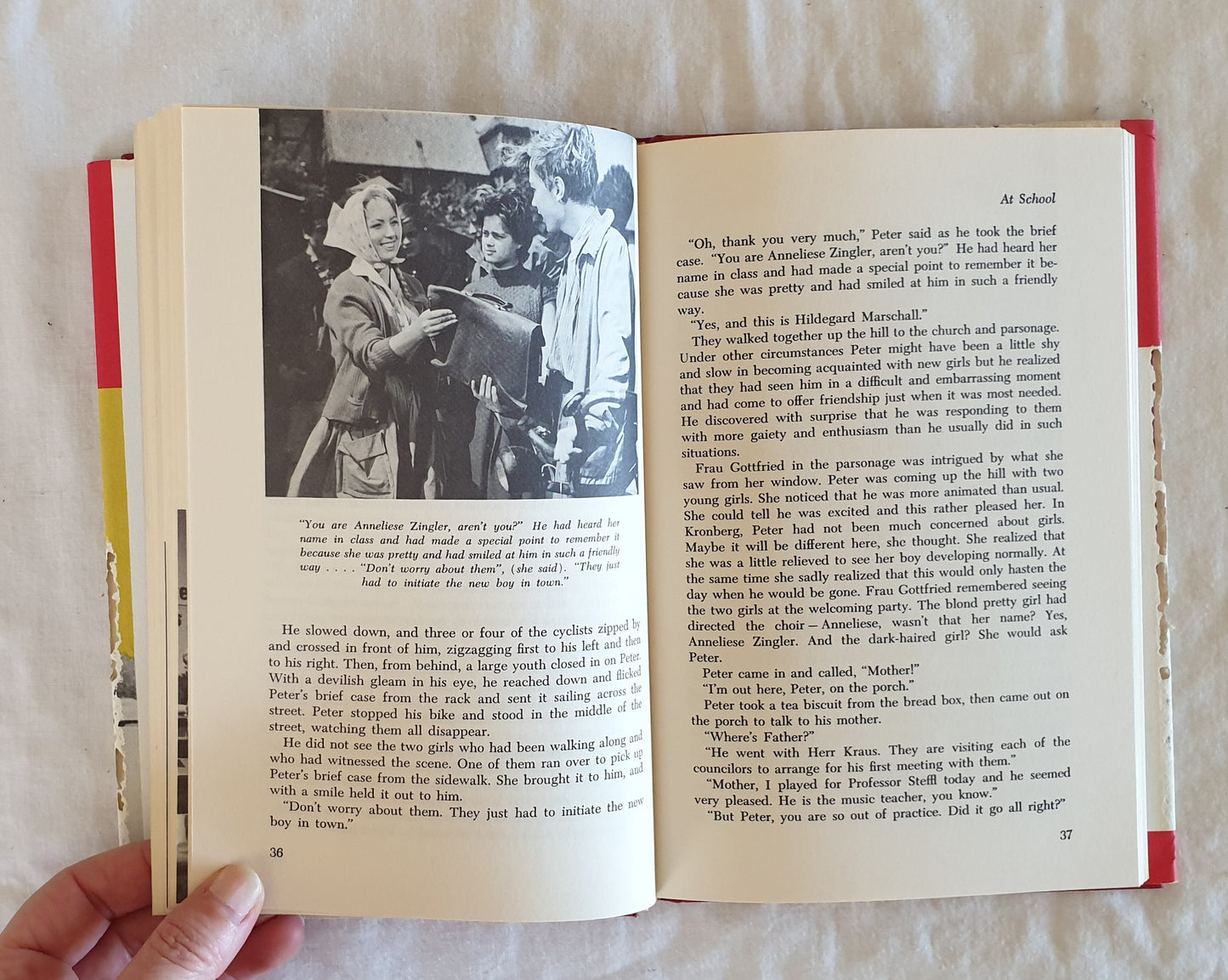 "You are Anneliese Zingler, aren't you?" He had heard her name in class and had made a special point to remember it because she was pretty and had smiled at him in such a friendly way . . . . "Don't worry about them", (she said). "They just had to initiate the new boy in town."

He slowed down, and three or four of the cyclists zipped by and crossed in front of him, zigzagging first to his left and then to his right. Then, from behind, a large youth closed in on Peter. With a devilish gleam in his eye, he reached down and flicked Peter's brief case from the rack and sent it sailing across the street. Peter stopped his bike and stood in the middle of the street, watching them all disappear.

He did not see the two girls who had been walking along and who had witnessed the scene. One of them ran over to pick up Peter's brief case from the sidewalk. She brought it to him, and with a smile held it out to him.

"Don't worry about them. They just had to initiate the new boy in town."

36

At School

"Oh, thank you very much," Peter said as he took the brief case. "You are Anneliese Zingler, aren't you?" He had heard her name in class and had made a special point to remember it because she was pretty and had smiled at him in such a friendly way.

"Yes, and this is Hildegard Marschall."

They walked together up the hill to the church and parsonage. Under other circumstances Peter might have been a little shy and slow in becoming acquainted with new girls but he realized that they had seen him in a difficult and embarrassing moment and had come to offer friendship just when it was most needed. He discovered with surprise that he was responding to them with more gaiety and enthusiasm than he usually did in such situations.

Frau Gottfried in the parsonage was intrigued by what she saw from her window. Peter was coming up the hill with two young girls. She noticed that he was more animated than usual. She could tell he was excited and this rather pleased her. In Kronberg, Peter had not been much concerned about girls. Maybe it will be different here, she thought. She realized that she was a little relieved to see her boy developing normally. At the same time she sadly realized that this would only hasten the day when he would be gone. Frau Gottfried remembered seeing the two girls at the welcoming party. The blond pretty girl had directed the choir – Anneliese, wasn't that her name? Yes, Anneliese Zingler. And the dark-haired girl? She would ask Peter.

Peter came in and called, "Mother!"

"I'm out here, Peter, on the porch."

Peter took a tea biscuit from the bread box, then came out on the porch to talk to his mother.

"Where's Father?"

"He went with Herr Kraus. They are visiting each of the councilors to arrange for his first meeting with them."

"Mother, I played for Professor Steffl today and he seemed very pleased. He is the music teacher, you know."

"But Peter, you are so out of practice. Did it go all right?"

37